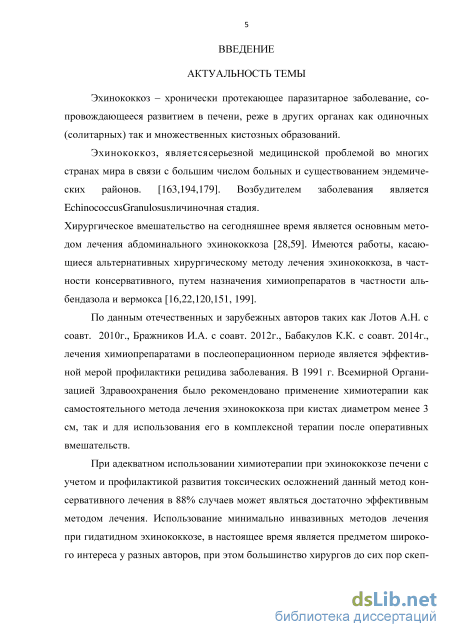 5

ВВЕДЕНИЕ

АКТУАЛЬНОСТЬ ТЕМЫ

Эхинококкоз – хронически протекающее паразитарное заболевание, сопровождающееся развитием в печени, реже в других органах как одиночных (солитарных) так и множественных кистозных образований.

Эхинококкоз, являетсясерьезной медицинской проблемой во многих странах мира в связи с большим числом больных и существованием эндемических районов. [163,194,179]. Возбудителем заболевания является EchinococcusGranulosusличиночная стадия.

Хирургическое вмешательство на сегодняшнее время является основным методом лечения абдоминального эхинококкоза [28,59]. Имеются работы, касающиеся альтернативных хирургическому методу лечения эхинококкоза, в частности консервативного, путем назначения химиопрепаратов в частности альбендазола и вермокса [16,22,120,151, 199].

По данным отечественных и зарубежных авторов таких как Лотов А.Н. с соавт. 2010г., Бражников И.А. с соавт. 2012г., Бабакулов К.К. с соавт. 2014г., лечения химиопрепаратами в послеоперационном периоде является эффективной мерой профилактики рецидива заболевания. В 1991 г. Всемирной Организацией Здравоохранения было рекомендовано применение химиотерапии как самостоятельного метода лечения эхинококкоза при кистах диаметром менее 3 см, так и для использования его в комплексной терапии после оперативных вмешательств.

При адекватном использовании химиотерапии при эхинококкозе печени с учетом и профилактикой развития токсических осложнений данный метод консервативного лечения в 88% случаев может являться достаточно эффективным методом лечения. Использование минимально инвазивных методов лечения при гидатидном эхинококкозе, в настоящее время является предметом широкого интереса у разных авторов, при этом большинство хирургов до сих пор скеп-

dsLib.net
библиотека диссертаций